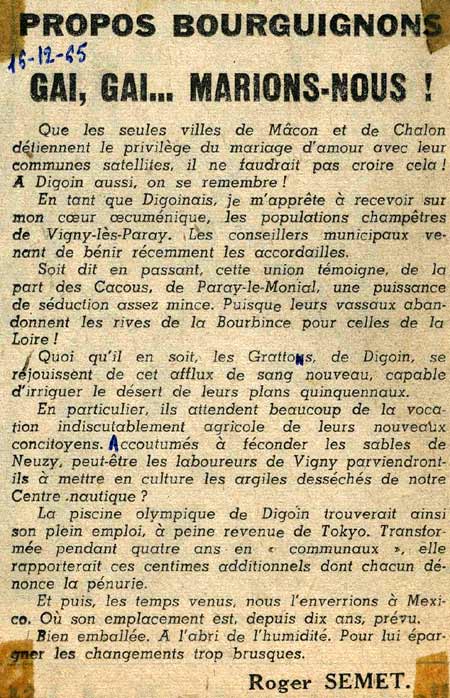 PROPOS BOURGUIGNONS
15-12-65
GAI, GAI... MARIONS-NOUS !

Que les seules villes de Mâcon et de Chalon détiennent le privilège du mariage d'amour avec leur communes satellites, il ne faudrait pas croire cela ! A Digoin aussi, on se remembre !

En tant que Digoinais, je m'apprête à recevoir sur mon cœur œcuménique, les populations champêtres de Vigny-lès-Paray. Les conseillers municipaux venant de bénir récemment les accordailles.

Soit dit en passant, cette union témoigne, de la part des Cacous, de Paray-le-Monial, une puissance de séduction assez mince. Puisque leurs vassaux abandonnent les rives de la Bourbince pour celles de la Loire !

Quoi qu'il en soit, les Grattons, de Digoin, se réjouissent de cet afflux de sang nouveau, capable d'irriguer le désert de leurs plans quinquennaux.

En particulier, ils attendent beaucoup de la vocation indiscutablement agricole de leurs nouveaux concitoyens. Accoutumés à féconder les sables de Neuzy, peut-être les laboureurs de Vigny parviendront-ils à mettre en culture les argiles desséchés de notre Centre nautique ?

La piscine olympique de Digoin trouverait ainsi son plein emploi, à peine revenue de Tokyo. Transformée pendant quatre ans en « communaux », elle rapporterait ces centimes additionnels dont chacun dénonce la pénurie.

Et puis, les temps venus, nous l'enverrions à Mexico. Où son emplacement est, depuis dix ans, prévu.

Bien emballée. A l'abri de l'humidité. Pour lui épargner les changements trop brusques.

Roger SEMET.